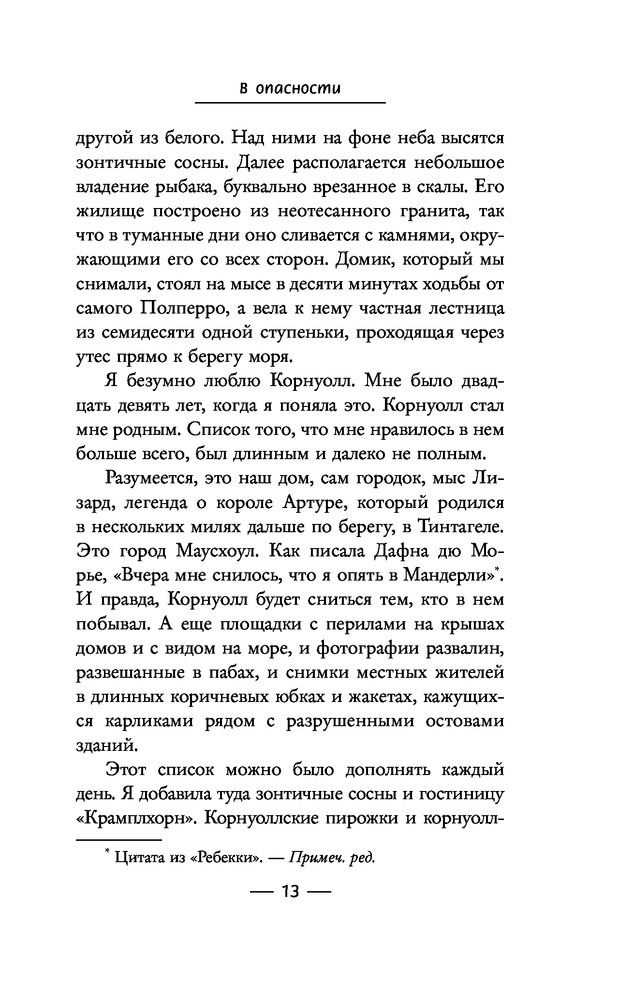 В опасности

другой из белого. Над ними на фоне неба высятся зонтичные сосны. Далее располагается небольшое владение рыбака, буквально врезанное в скалы. Его жилище построено из неотесанного гранита, так что в туманные дни оно сливается с камнями, окружающими его со всех сторон. Домик, который мы снимали, стоял на мысе в десяти минутах ходьбы от самого Полперро, а вела к нему частная лестница из семидесяти одной ступеньки, проходящая через утес прямо к берегу моря.

Я безумно люблю Корнуолл. Мне было двадцать девять лет, когда я поняла это. Корнуолл стал мне родным. Список того, что мне нравилось в нем больше всего, был длинным и далеко не полным.

Разумеется, это наш дом, сам городок, мыс Лизард, легенда о короле Артуре, который родился в нескольких милях дальше по берегу, в Тинтагеле. Это город Маусхоул. Как писала Дафна дю Морье, «Вчера мне снилось, что я опять в Мандерли»*. И правда, Корнуолл будет сниться тем, кто в нем побывал. А еще площадки с перилами на крышах домов и с видом на море, и фотографии развалин, развешанные в пабах, и снимки местных жителей в длинных коричневых юбках и жакетах, кажущихся карликами рядом с разрушенными остовами зданий.

Этот список можно было дополнять каждый день. Я добавила туда зонтичные сосны и гостиницу «Крамплхорн». Корнуоллские пирожки и корнуолл-

* Цитата из «Ребекки». — Примеч. ред.

— 13 —